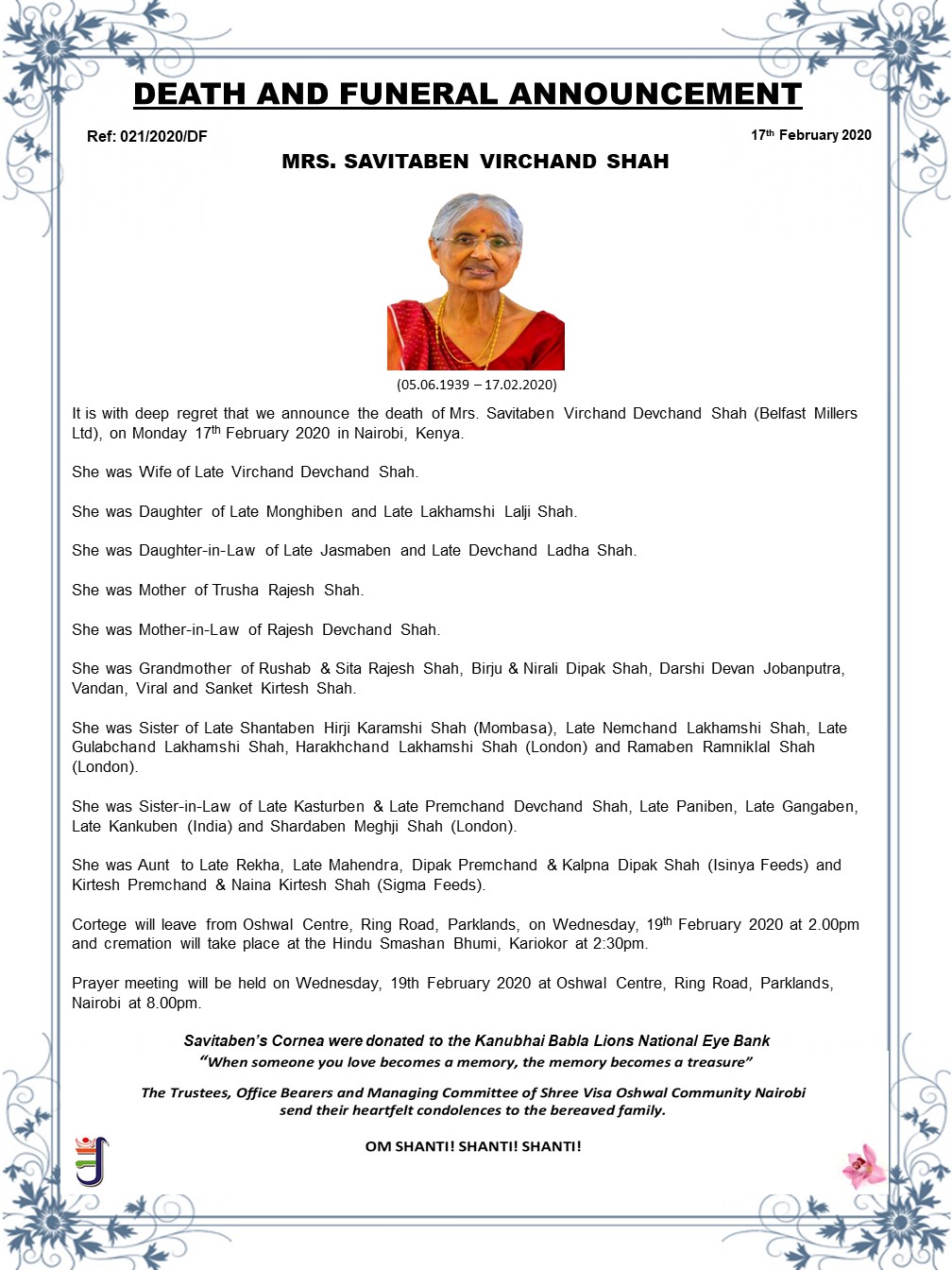 DEATH AND FUNERAL ANNOUNCEMENT

Ref: 021/2020/DF

17th February 2020

MRS. SAVITABEN VIRCHAND SHAH

(05.06.1939 – 17.02.2020)

It is with deep regret that we announce the death of Mrs. Savitaben Virchand Devchand Shah (Belfast Millers Ltd), on Monday 17th February 2020 in Nairobi, Kenya.

She was Wife of Late Virchand Devchand Shah.

She was Daughter of Late Monghiben and Late Lakhamshi Lalji Shah.

She was Daughter-in-Law of Late Jasmaben and Late Devchand Ladha Shah.

She was Mother of Trusha Rajesh Shah.

She was Mother-in-Law of Rajesh Devchand Shah.

She was Grandmother of Rushab & Sita Rajesh Shah, Birju & Nirali Dipak Shah, Darshi Devan Jobanputra, Vandan, Viral and Sanket Kirtesh Shah.

She was Sister of Late Shantaben Hirji Karamshi Shah (Mombasa), Late Nemchand Lakhamshi Shah, Late Gulabchand Lakhamshi Shah, Harakhchand Lakhamshi Shah (London) and Ramaben Ramniklal Shah (London).

She was Sister-in-Law of Late Kasturben & Late Premchand Devchand Shah, Late Paniben, Late Gangaben, Late Kankuben (India) and Shardaben Meghji Shah (London).

She was Aunt to Late Rekha, Late Mahendra, Dipak Premchand & Kalpna Dipak Shah (Isinya Feeds) and Kirtesh Premchand & Naina Kirtesh Shah (Sigma Feeds).

Cortege will leave from Oshwal Centre, Ring Road, Parklands, on Wednesday, 19th February 2020 at 2.00pm and cremation will take place at the Hindu Smashan Bhumi, Kariokor at 2:30pm.

Prayer meeting will be held on Wednesday, 19th February 2020 at Oshwal Centre, Ring Road, Parklands, Nairobi at 8.00pm.

Savitaben's Cornea were donated to the Kanubhai Babla Lions National Eye Bank
"When someone you love becomes a memory, the memory becomes a treasure"

The Trustees, Office Bearers and Managing Committee of Shree Visa Oshwal Community Nairobi send their heartfelt condolences to the bereaved family.

OM SHANTI! SHANTI! SHANTI!